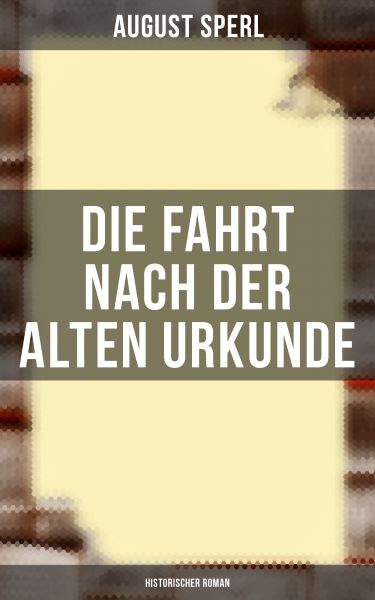 AUGUST SPERL

DIE FAHRT NACH DER ALTEN URKUNDE

HISTORISCHER ROMAN